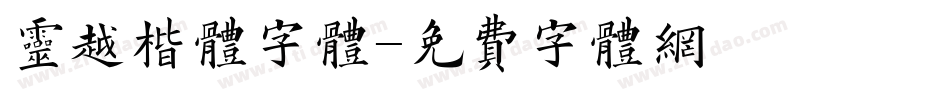 靈越楷體字體-免費字體網